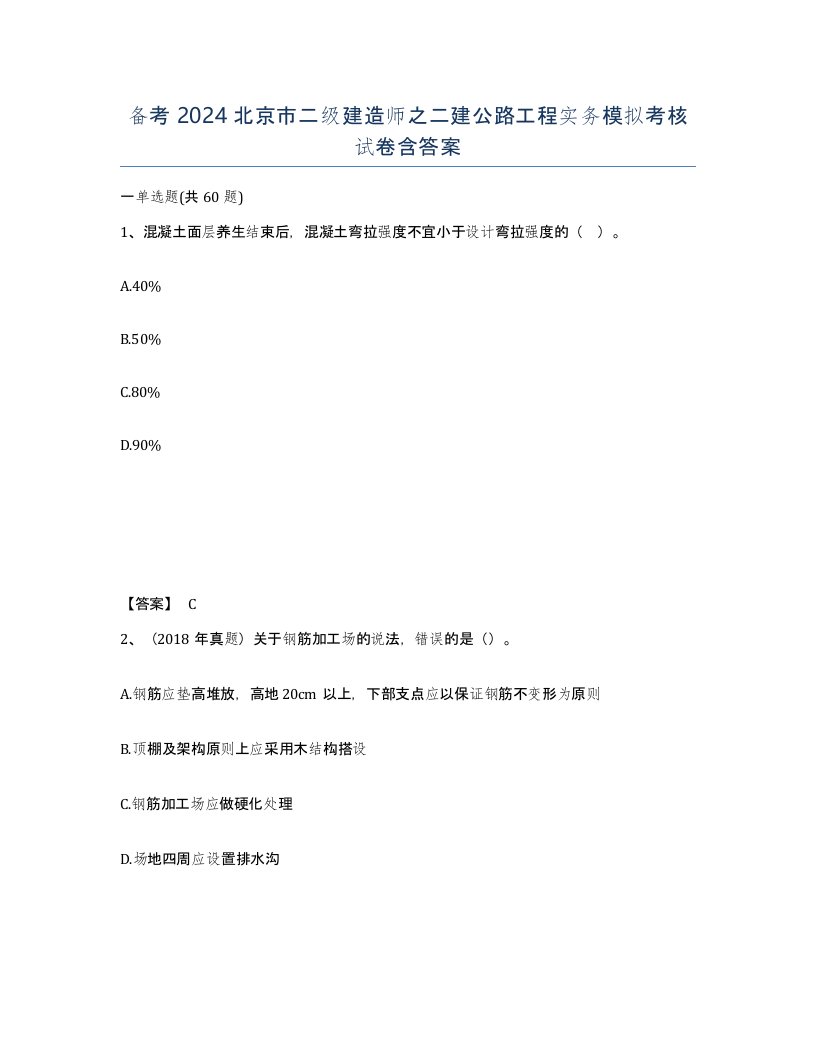 备考 2024 北京市二级建造师之二建公路工程实务模拟考核试卷含答案

一单选题(共 60 题)

1、混凝土面层养生结束后，混凝土弯拉强度不宜小于设计弯拉强度的（ ）。

A.40%

B.50%

C.80%

D.90%

【答案】 C

2、（2018 年真题）关于钢筋加工场的说法，错误的是（）。

A.钢筋应垫高堆放，高地 20cm 以上，下部支点应以保证钢筋不变形为原则

B.顶棚及架构原则上应采用木结构搭设

C.钢筋加工场应做硬化处理

D.场地四周应设置排水沟